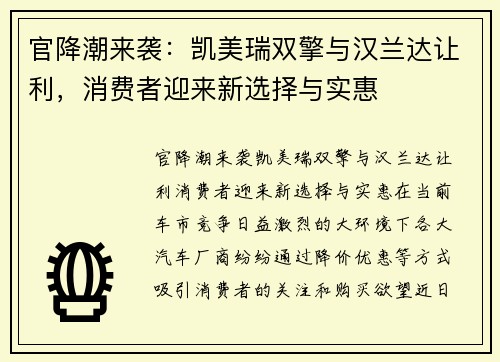 官降潮来袭：凯美瑞双擎与汉兰达让利，消费者迎来新选择与实惠

官降潮来袭凯美瑞双擎与汉兰达让利消费者迎来新选择与实惠在当前车市竞争日益激烈的大环境下各大汽车厂商纷纷通过降价优惠等方式吸引消费者的关注和购买欲望近日